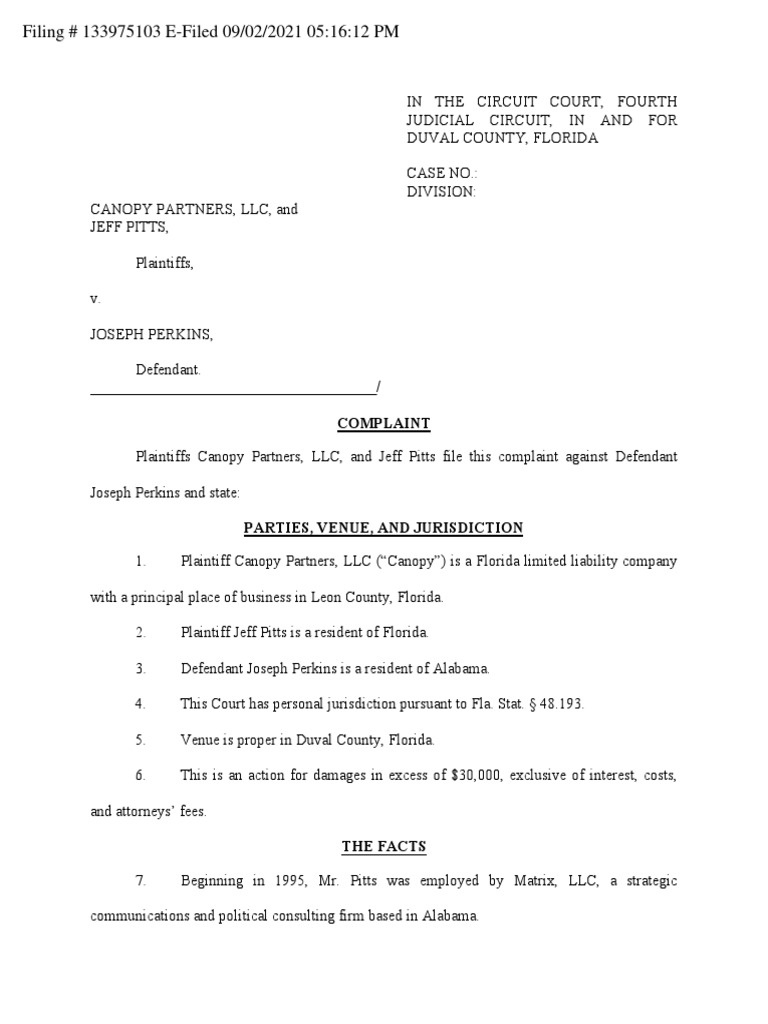 Filing # 133975103 E-Filed 09/02/2021 05:16:12 PM

IN THE CIRCUIT COURT, FOURTH JUDICIAL CIRCUIT, IN AND FOR DUVAL COUNTY, FLORIDA

CASE NO.:
DIVISION:

CANOPY PARTNERS, LLC, and JEFF PITTS,

Plaintiffs,

v.

JOSEPH PERKINS,

Defendant.
_______________________________________/

COMPLAINT

Plaintiffs Canopy Partners, LLC, and Jeff Pitts file this complaint against Defendant Joseph Perkins and state:

PARTIES, VENUE, AND JURISDICTION

1. Plaintiff Canopy Partners, LLC ("Canopy") is a Florida limited liability company with a principal place of business in Leon County, Florida.

2. Plaintiff Jeff Pitts is a resident of Florida.

3. Defendant Joseph Perkins is a resident of Alabama.

4. This Court has personal jurisdiction pursuant to Fla. Stat. § 48.193.

5. Venue is proper in Duval County, Florida.

6. This is an action for damages in excess of $30,000, exclusive of interest, costs, and attorneys' fees.

THE FACTS

7. Beginning in 1995, Mr. Pitts was employed by Matrix, LLC, a strategic communications and political consulting firm based in Alabama.